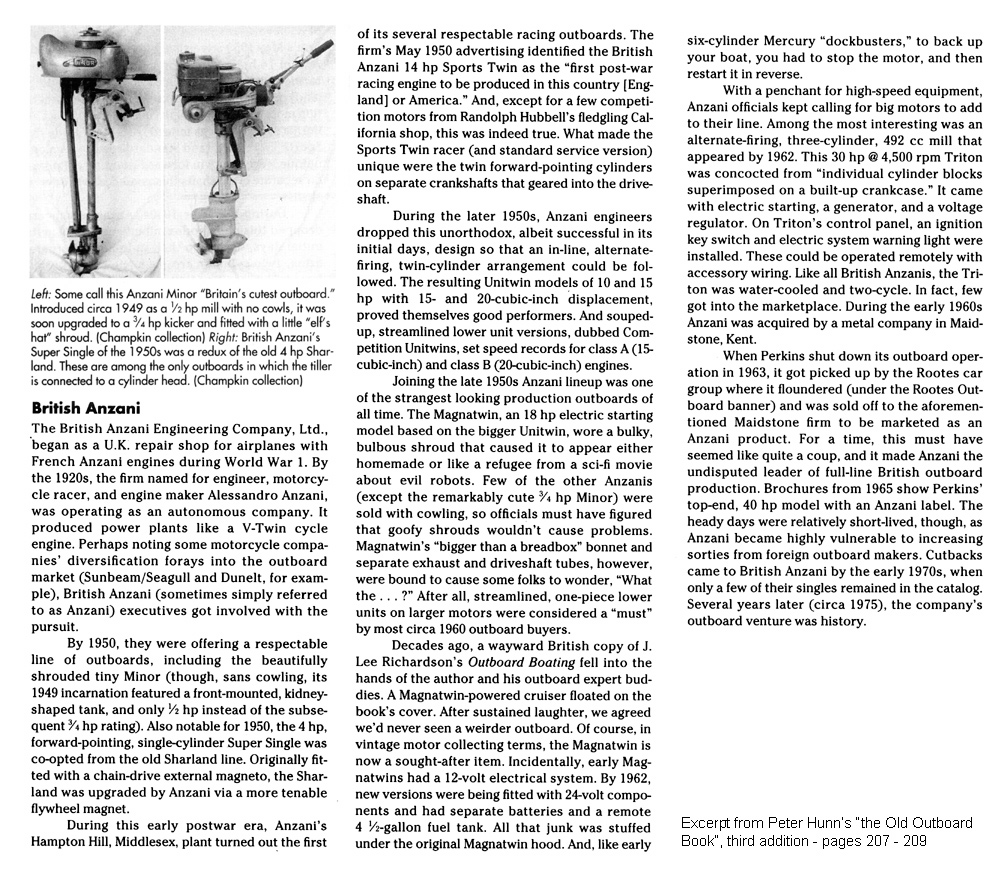 Left: Some call this Anzani Minor "Britain's cutest outboard." Introduced circa 1949 as a ½ hp mill with no cowls, it was soon upgraded to a ¾ hp kicker and fitted with a little "elf's hat" shroud. (Champkin collection) Right: British Anzani's Super Single of the 1950s was a redux of the old 4 hp Sharland. These are among the only outboards in which the tiller is connected to a cylinder head. (Champkin collection)

British Anzani

The British Anzani Engineering Company, Ltd., began as a U.K. repair shop for airplanes with French Anzani engines during World War 1. By the 1920s, the firm named for engineer, motorcycle racer, and engine maker Alessandro Anzani, was operating as an autonomous company. It produced power plants like a V-Twin cycle engine. Perhaps noting some motorcycle companies' diversification forays into the outboard market (Sunbeam/Seagull and Dunelt, for example), British Anzani (sometimes simply referred to as Anzani) executives got involved with the pursuit.

By 1950, they were offering a respectable line of outboards, including the beautifully shrouded tiny Minor (though, sans cowling, its 1949 incarnation featured a front-mounted, kidney-shaped tank, and only ½ hp instead of the subsequent ¾ hp rating). Also notable for 1950, the 4 hp, forward-pointing, single-cylinder Super Single was co-opted from the old Sharland line. Originally fitted with a chain-drive external magneto, the Sharland was upgraded by Anzani via a more tenable flywheel magnet.

During this early postwar era, Anzani's Hampton Hill, Middlesex, plant turned out the first of its several respectable racing outboards. The firm's May 1950 advertising identified the British Anzani 14 hp Sports Twin as the "first post-war racing engine to be produced in this country [England] or America." And, except for a few competition motors from Randolph Hubbell's fledgling California shop, this was indeed true. What made the Sports Twin racer (and standard service version) unique were the twin forward-pointing cylinders on separate crankshafts that geared into the driveshaft.

During the later 1950s, Anzani engineers dropped this unorthodox, albeit successful in its initial days, design so that an in-line, alternate-firing, twin-cylinder arrangement could be followed. The resulting Unitwin models of 10 and 15 hp with 15- and 20-cubic-inch displacement, proved themselves good performers. And souped-up, streamlined lower unit versions, dubbed Competition Unitwins, set speed records for class A (15-cubic-inch) and class B (20-cubic-inch) engines.

Joining the late 1950s Anzani lineup was one of the strangest looking production outboards of all time. The Magnatwin, an 18 hp electric starting model based on the bigger Unitwin, wore a bulky, bulbous shroud that caused it to appear either homemade or like a refugee from a sci-fi movie about evil robots. Few of the other Anzanis (except the remarkably cute ¾ hp Minor) were sold with cowling, so officials must have figured that goofy shrouds wouldn't cause problems. Magnatwin's "bigger than a breadbox" bonnet and separate exhaust and driveshaft tubes, however, were bound to cause some folks to wonder, "What the . . . ?" After all, streamlined, one-piece lower units on larger motors were considered a "must" by most circa 1960 outboard buyers.

Decades ago, a wayward British copy of J. Lee Richardson's Outboard Boating fell into the hands of the author and his outboard expert buddies. A Magnatwin-powered cruiser floated on the book's cover. After sustained laughter, we agreed we'd never seen a weirder outboard. Of course, in vintage motor collecting terms, the Magnatwin is now a sought-after item. Incidentally, early Magnatwins had a 12-volt electrical system. By 1962, new versions were being fitted with 24-volt components and had separate batteries and a remote 4 ½-gallon fuel tank. All that junk was stuffed under the original Magnatwin hood. And, like early six-cylinder Mercury "dockbusters," to back up your boat, you had to stop the motor, and then restart it in reverse.

With a penchant for high-speed equipment, Anzani officials kept calling for big motors to add to their line. Among the most interesting was an alternate-firing, three-cylinder, 492 cc mill that appeared by 1962. This 30 hp @ 4,500 rpm Triton was concocted from "individual cylinder blocks superimposed on a built-up crankcase." It came with electric starting, a generator, and a voltage regulator. On Triton's control panel, an ignition key switch and electric system warning light were installed. These could be operated remotely with accessory wiring. Like all British Anzanis, the Triton was water-cooled and two-cycle. In fact, few got into the marketplace. During the early 1960s Anzani was acquired by a metal company in Maidstone, Kent.

When Perkins shut down its outboard operation in 1963, it got picked up by the Rootes car group where it floundered (under the Rootes Outboard banner) and was sold off to the aforementioned Maidstone firm to be marketed as an Anzani product. For a time, this must have seemed like quite a coup, and it made Anzani the undisputed leader of full-line British outboard production. Brochures from 1965 show Perkins' top-end, 40 hp model with an Anzani label. The heady days were relatively short-lived, though, as Anzani became highly vulnerable to increasing sorties from foreign outboard makers. Cutbacks came to British Anzani by the early 1970s, when only a few of their singles remained in the catalog. Several years later (circa 1975), the company's outboard venture was history.

Excerpt from Peter Hunn's "the Old Outboard Book", third addition - pages 207 - 209